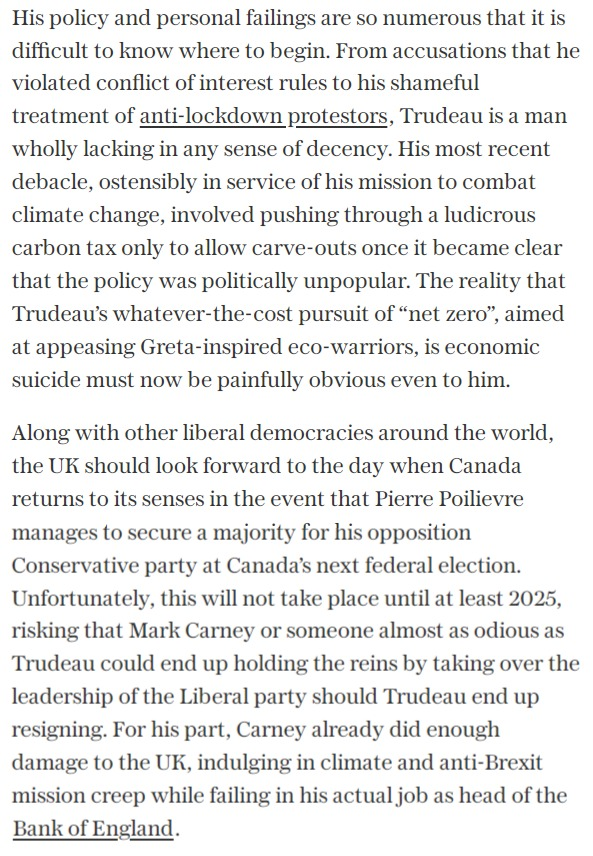 His policy and personal failings are so numerous that it is difficult to know where to begin. From accusations that he violated conflict of interest rules to his shameful treatment of anti-lockdown protestors, Trudeau is a man wholly lacking in any sense of decency. His most recent debacle, ostensibly in service of his mission to combat climate change, involved pushing through a ludicrous carbon tax only to allow carve-outs once it became clear that the policy was politically unpopular. The reality that Trudeau's whatever-the-cost pursuit of "net zero", aimed at appeasing Greta-inspired eco-warriors, is economic suicide must now be painfully obvious even to him.

Along with other liberal democracies around the world, the UK should look forward to the day when Canada returns to its senses in the event that Pierre Poilievre manages to secure a majority for his opposition Conservative party at Canada's next federal election. Unfortunately, this will not take place until at least 2025, risking that Mark Carney or someone almost as odious as Trudeau could end up holding the reins by taking over the leadership of the Liberal party should Trudeau end up resigning. For his part, Carney already did enough damage to the UK, indulging in climate and anti-Brexit mission creep while failing in his actual job as head of the Bank of England.